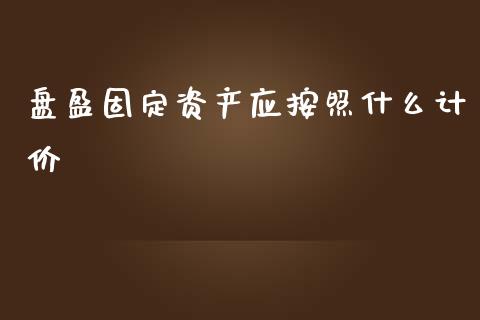 盘盈固定资产应按照什么计价